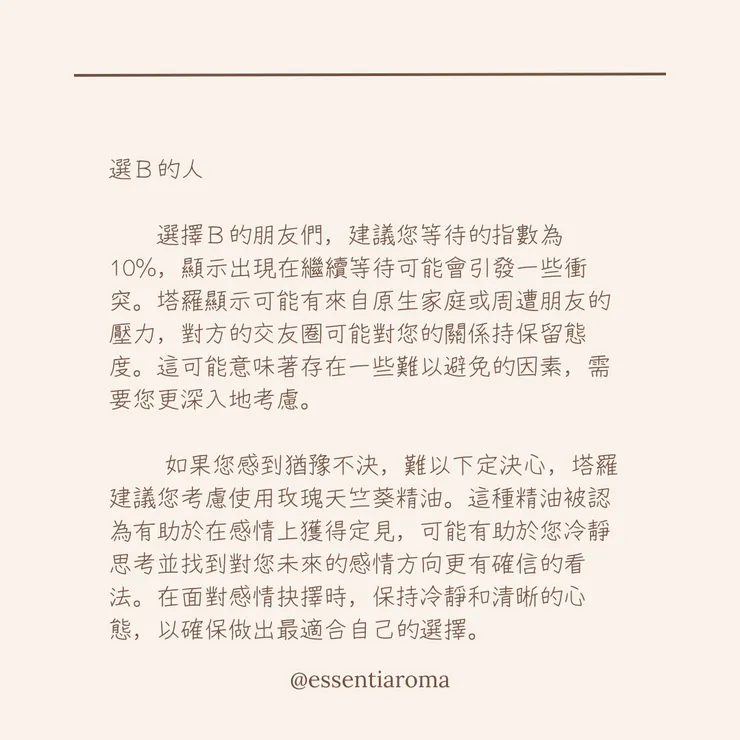 選B的人

選擇B的朋友們，建議您等待的指數為10%，顯示出現在繼續等待可能會引發一些衝突。塔羅顯示可能有來自原生家庭或周遭朋友的壓力，對方的交友圈可能對您的關係持保留態度。這可能意味著存在一些難以避免的因素，需要您更深入地考慮。

如果您感到猶豫不決，難以下定決心，塔羅建議您考慮使用玫瑰天竺葵精油。這種精油被認為有助於在感情上獲得定見，可能有助於您冷靜思考並找到對您未來的感情方向更有確信的看法。在面對感情抉擇時，保持冷靜和清晰的心態，以確保做出最適合自己的選擇。

@essentiaroma